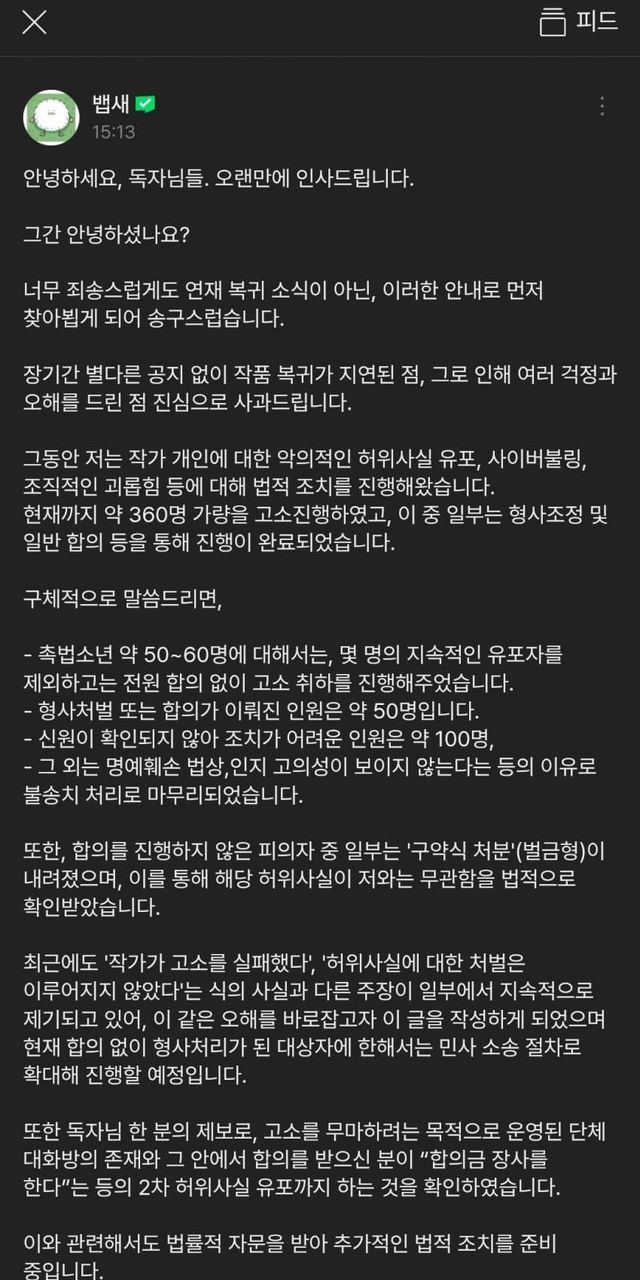 피드

뱁새
15:13

안녕하세요, 독자님들. 오랜만에 인사드립니다.

그간 안녕하셨나요?

너무 죄송스럽게도 연재 복귀 소식이 아닌, 이러한 안내로 먼저 찾아뵙게 되어 송구스럽습니다.

장기간 별다른 공지 없이 작품 복귀가 지연된 점, 그로 인해 여러 걱정과 오해를 드린 점 진심으로 사과드립니다.

그동안 저는 작가 개인에 대한 악의적인 허위사실 유포, 사이버불링, 조직적인 괴롭힘 등에 대해 법적 조치를 진행해왔습니다.
현재까지 약 360명 가량을 고소진행하였고, 이 중 일부는 형사조정 및 일반 합의 등을 통해 진행이 완료되었습니다.

구체적으로 말씀드리면,

- 촉법소년 약 50~60명에 대해서는, 몇 명의 지속적인 유포자를 제외하고는 전원 합의 없이 고소 취하를 진행해주었습니다.
- 형사처벌 또는 합의가 이뤄진 인원은 약 50명입니다.
- 신원이 확인되지 않아 조치가 어려운 인원은 약 100명,
- 그 외는 명예훼손 법상,인지 고의성이 보이지 않는다는 등의 이유로 불송치 처리로 마무리되었습니다.

또한, 합의를 진행하지 않은 피의자 중 일부는 '구약식 처분'(벌금형)이 내려졌으며, 이를 통해 해당 허위사실이 저와는 무관함을 법적으로 확인받았습니다.

최근에도 '작가가 고소를 실패했다', '허위사실에 대한 처벌은 이루어지지 않았다'는 식의 사실과 다른 주장이 일부에서 지속적으로 제기되고 있어, 이 같은 오해를 바로잡고자 이 글을 작성하게 되었으며 현재 합의 없이 형사처리가 된 대상자에 한해서는 민사 소송 절차로 확대해 진행할 예정입니다.

또한 독자님 한 분의 제보로, 고소를 무마하려는 목적으로 운영된 단체 대화방의 존재와 그 안에서 합의를 받으신 분이 "합의금 장사를 한다"는 등의 2차 허위사실 유포까지 하는 것을 확인하였습니다.

이와 관련해서도 법률적 자문을 받아 추가적인 법적 조치를 준비 중입니다.